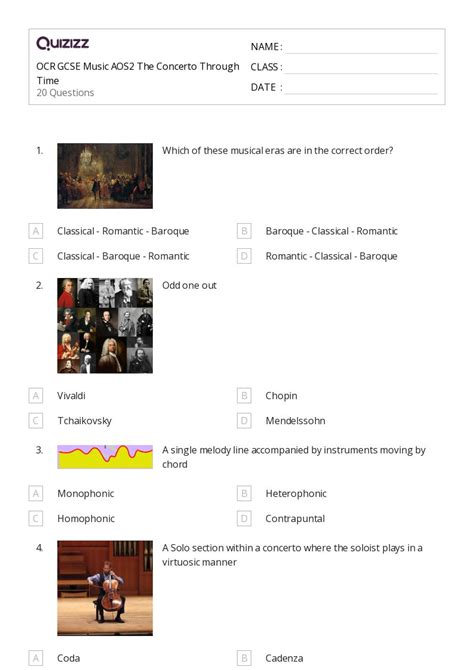 Quizizz

OCR GCSE Music AOS2 The Concerto Through Time
20 Questions

NAME :
CLASS :
DATE :

1. Which of these musical eras are in the correct order?

A Classical - Romantic - Baroque
B Baroque - Classical - Romantic
C Classical - Baroque - Romantic
D Romantic - Classical - Baroque

2. Odd one out

A Vivaldi
B Chopin
C Tchaikovsky
D Mendelssohn

3. A single melody line accompanied by instruments moving by chord

A Monophonic
B Heterophonic
C Homophonic
D Contrapuntal

4. A Solo section within a concerto where the soloist plays in a virtuosic manner

A Coda
B Cadenza